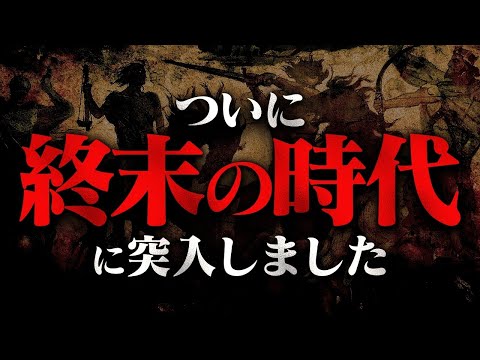 ついに
終末の時代
に突入しました